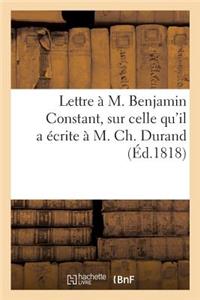 Lettre à M. Benjamin Constant, sur celle qu'il a écrite à M. Ch. Durand (Éd.1818)

hachette LIVRE BnF